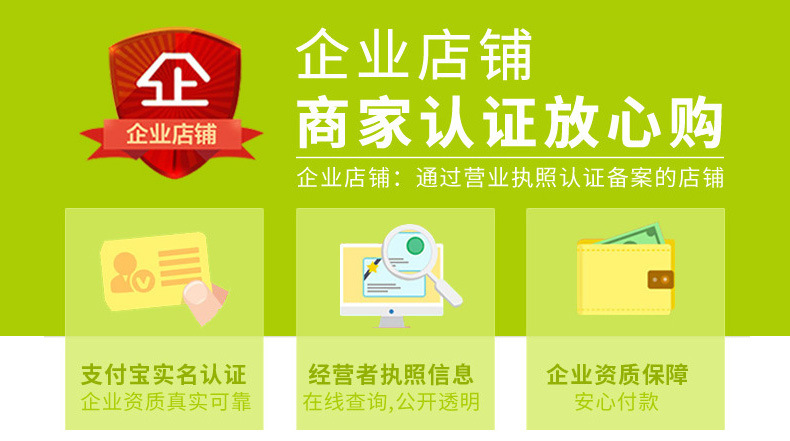 企
企业店铺

企业店铺
商家认证放心购
企业店铺：通过营业执照认证备案的店铺

支付宝实名认证
企业资质真实可靠

经营者执照信息
在线查询,公开透明

企业资质保障
安心付款